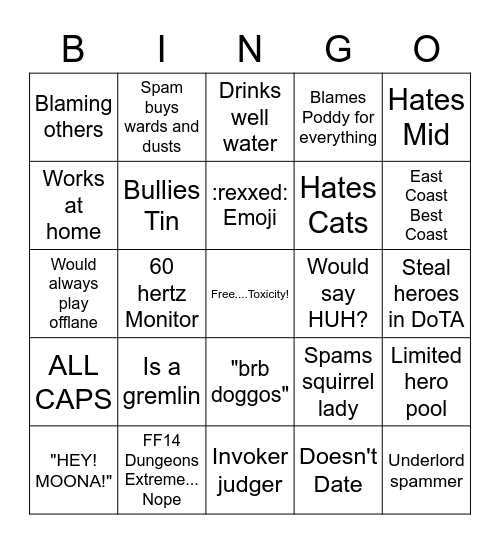 | B | I | N | G | O |
|---|---|---|---|---|
| Blaming others | Spam buys wards and dusts | Drinks well water | Blames Poddy for everything | Hates Mid |
| Works at home | Bullies Tin | :rexxed: Emoji | Hates Cats | East Coast Best Coast |
| Would always play offlane | 60 hertz Monitor | Free....Toxicity! | Would say HUH? | Steal heroes in DoTA |
| ALL CAPS | Is a gremlin | "brb doggos" | Spams squirrel lady | Limited hero pool |
| "HEY! MOONA!" | FF14 Dungeons Extreme... Nope | Invoker judger | Doesn't Date | Underlord spammer |